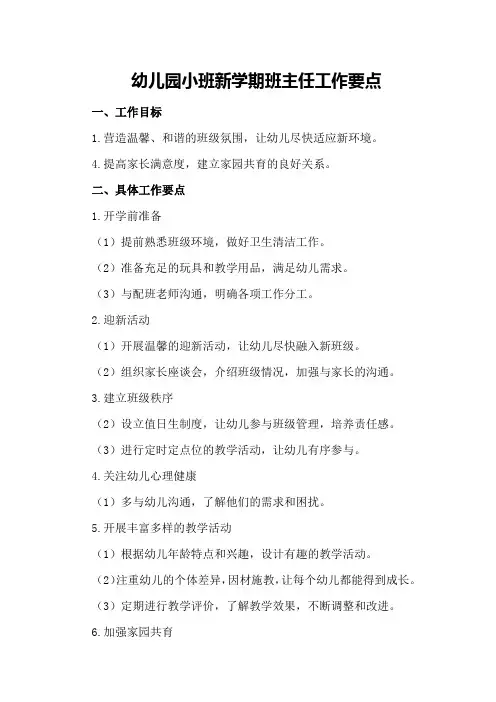 幼儿园小班新学期班主任工作要点

一、工作目标

1.营造温馨、和谐的班级氛围，让幼儿尽快适应新环境。

4.提高家长满意度，建立家园共育的良好关系。

二、具体工作要点

1.开学前准备

（1）提前熟悉班级环境，做好卫生清洁工作。

（2）准备充足的玩具和教学用品，满足幼儿需求。

（3）与配班老师沟通，明确各项工作分工。

2.迎新活动

（1）开展温馨的迎新活动，让幼儿尽快融入新班级。

（2）组织家长座谈会，介绍班级情况，加强与家长的沟通。

3.建立班级秩序

（2）设立值日生制度，让幼儿参与班级管理，培养责任感。

（3）进行定时定点位的教学活动，让幼儿有序参与。

4.关注幼儿心理健康

（1）多与幼儿沟通，了解他们的需求和困扰。

5.开展丰富多样的教学活动

（1）根据幼儿年龄特点和兴趣，设计有趣的教学活动。

（2）注重幼儿的个体差异，因材施教，让每个幼儿都能得到成长。

（3）定期进行教学评价，了解教学效果，不断调整和改进。

6.加强家园共育